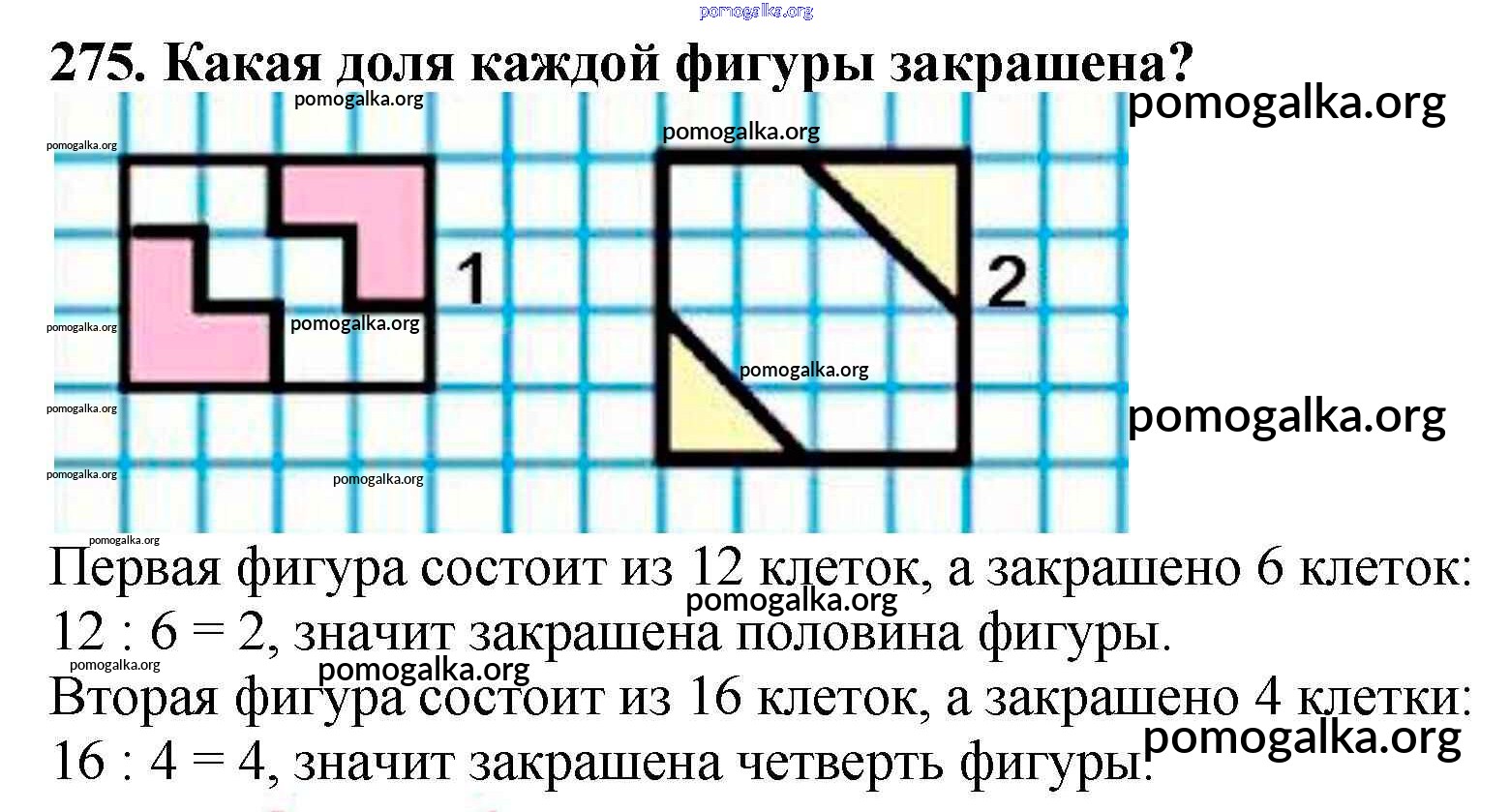 275. Какая доля каждой фигуры закрашена?

1

2

Первая фигура состоит из 12 клеток, а закрашено 6 клеток: 12 : 6 = 2, значит закрашена половина фигуры.

Вторая фигура состоит из 16 клеток, а закрашено 4 клетки: 16 : 4 = 4, значит закрашена четверть фигуры.

pomogalka.org